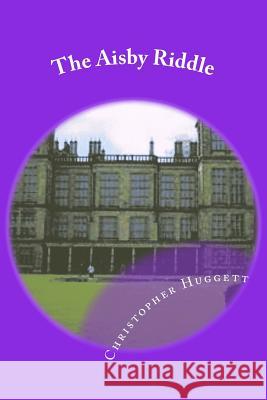 The Aisby Riddle

Christopher Huggett

Kraina Książek